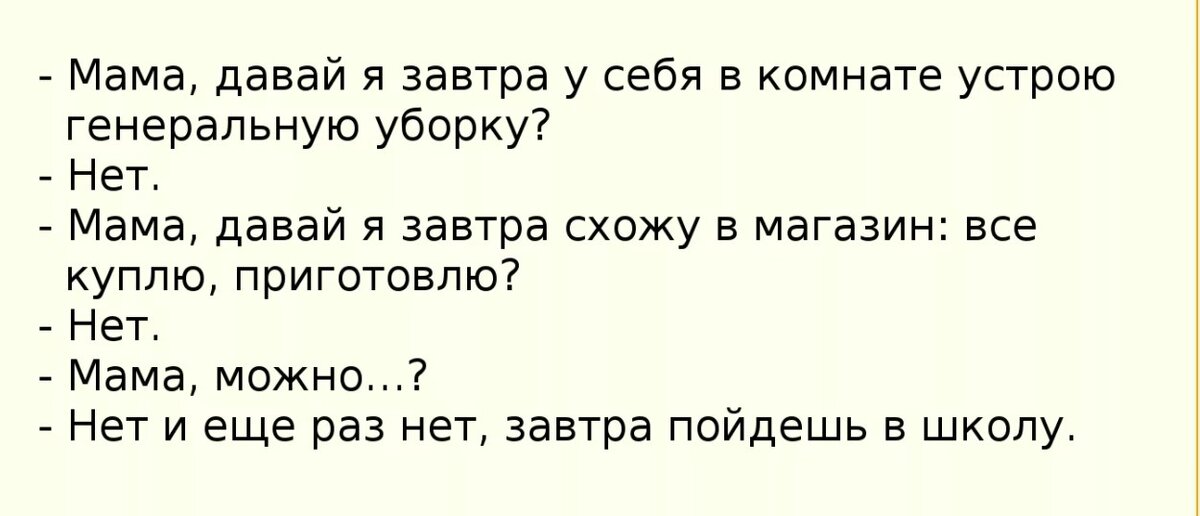 - Мама, давай я завтра у себя в комнате устрою генеральную уборку?
- Нет.
- Мама, давай я завтра схожу в магазин: все куплю, приготовлю?
- Нет.
- Мама, можно...?
- Нет и еще раз нет, завтра пойдешь в школу.